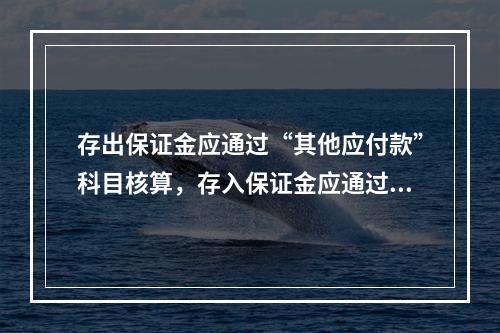 存出保证金应通过“其他应付款”科目核算，存入保证金应通过...